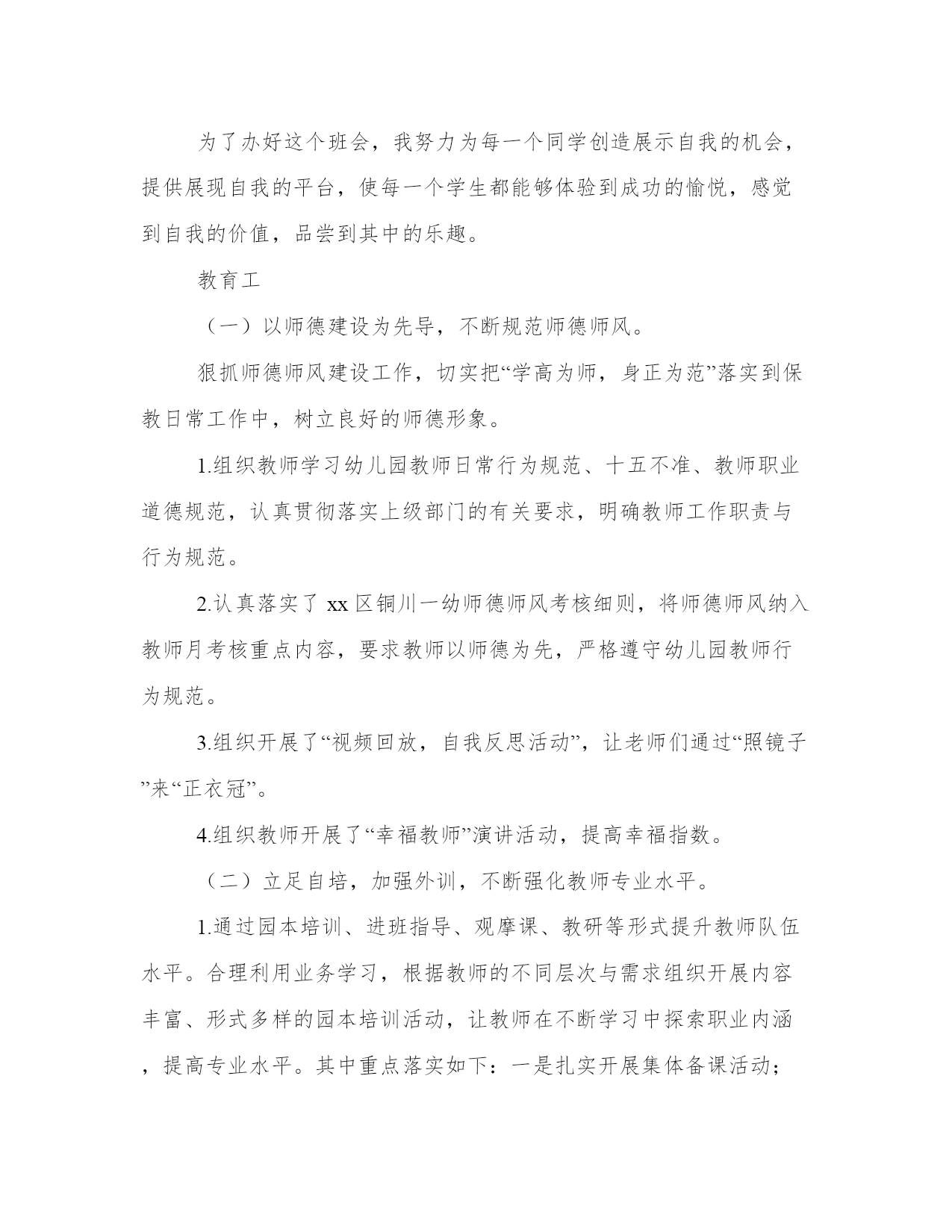 为了办好这个班会，我努力为每一个同学创造展示自我的机会，提供展现自我的平台，使每一个学生都能够体验到成功的愉悦，感觉到自我的价值，品尝到其中的乐趣。

教育工

（一）以师德建设为先导，不断规范师德师风。

狠抓师德师风建设工作，切实把“学高为师，身正为范”落实到保教日常工作中，树立良好的师德形象。

1.组织教师学习幼儿园教师日常行为规范、十五不准、教师职业道德规范，认真贯彻落实上级部门的有关要求，明确教师工作职责与行为规范。

2.认真落实了 xx 区铜川一幼师德师风考核细则，将师德师风纳入教师月考核重点内容，要求教师以师德为先，严格遵守幼儿园教师行为规范。

3.组织开展了“视频回放，自我反思活动”，让老师们通过“照镜子”来“正衣冠”。

4.组织教师开展了“幸福教师”演讲活动，提高幸福指数。

（二）立足自培，加强外训，不断强化教师专业水平。

1.通过园本培训、进班指导、观摩课、教研等形式提升教师队伍水平。合理利用业务学习，根据教师的不同层次与需求组织开展内容丰富、形式多样的园本培训活动，让教师在不断学习中探索职业内涵，提高专业水平。其中重点落实如下：一是扎实开展集体备课活动；